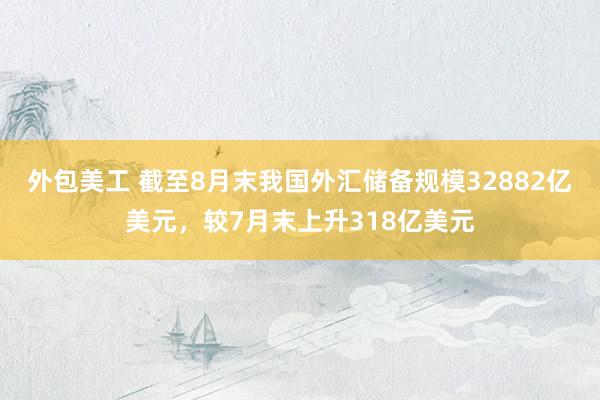 外包美工 截至8月末我国外汇储备规模32882亿美元，较7月末上升318亿美元